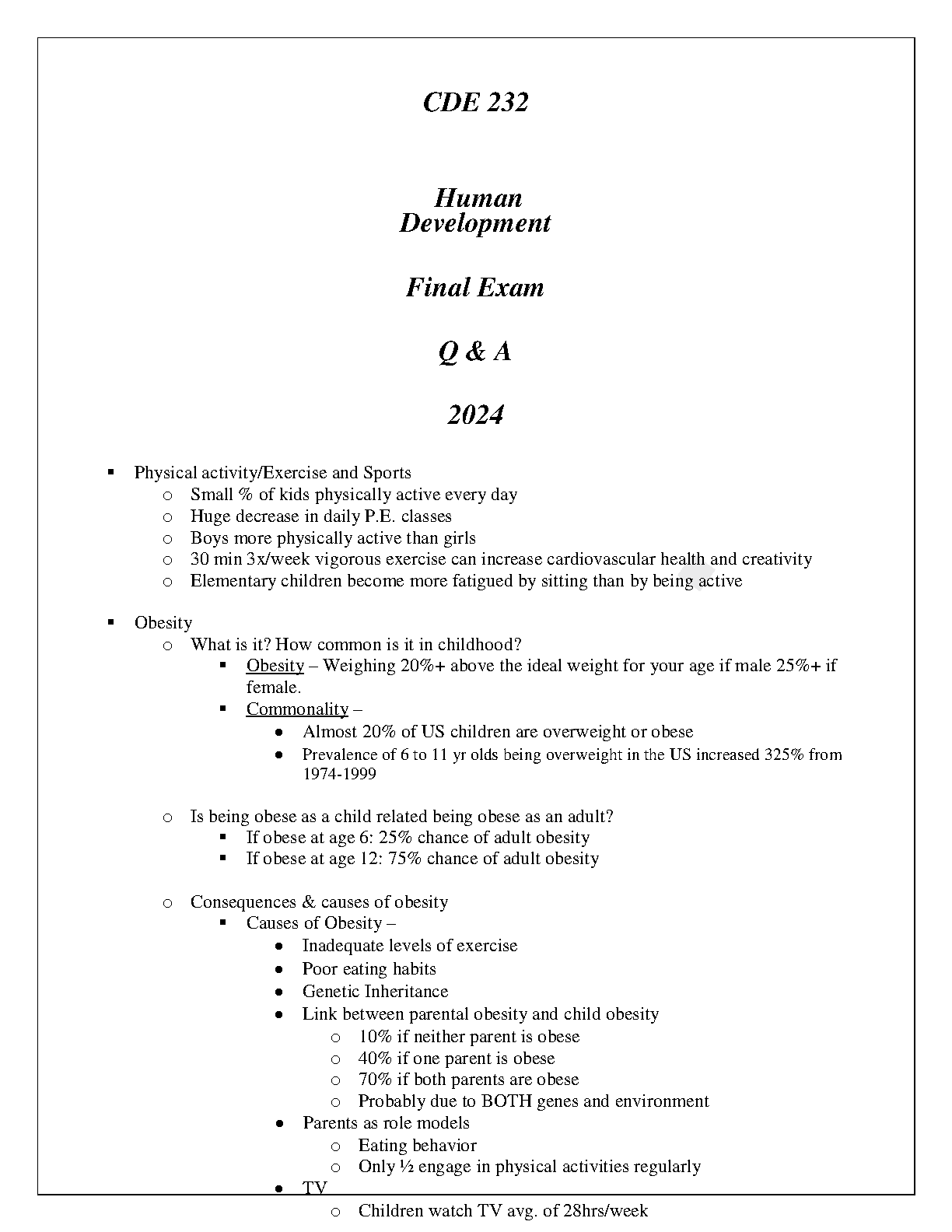 CDE 232

Human Development

Final Exam

Q & A

2024

- Physical activity/Exercise and Sports
  - Small % of kids physically active every day
  - Huge decrease in daily P.E. classes
  - Boys more physically active than girls
  - 30 min 3x/week vigorous exercise can increase cardiovascular health and creativity
  - Elementary children become more fatigued by sitting than by being active

- Obesity
  - What is it? How common is it in childhood?
    - Obesity – Weighing 20%+ above the ideal weight for your age if male 25%+ if female.
    - Commonality –
      - Almost 20% of US children are overweight or obese
      - Prevalence of 6 to 11 yr olds being overweight in the US increased 325% from 1974-1999

  - Is being obese as a child related being obese as an adult?
    - If obese at age 6: 25% chance of adult obesity
    - If obese at age 12: 75% chance of adult obesity

  - Consequences & causes of obesity
    - Causes of Obesity –
      - Inadequate levels of exercise
      - Poor eating habits
      - Genetic Inheritance
      - Link between parental obesity and child obesity
        - 10% if neither parent is obese
        - 40% if one parent is obese
        - 70% if both parents are obese
        - Probably due to BOTH genes and environment
      - Parents as role models
        - Eating behavior
        - Only ½ engage in physical activities regularly
      - TV
        - Children watch TV avg. of 28hrs/week